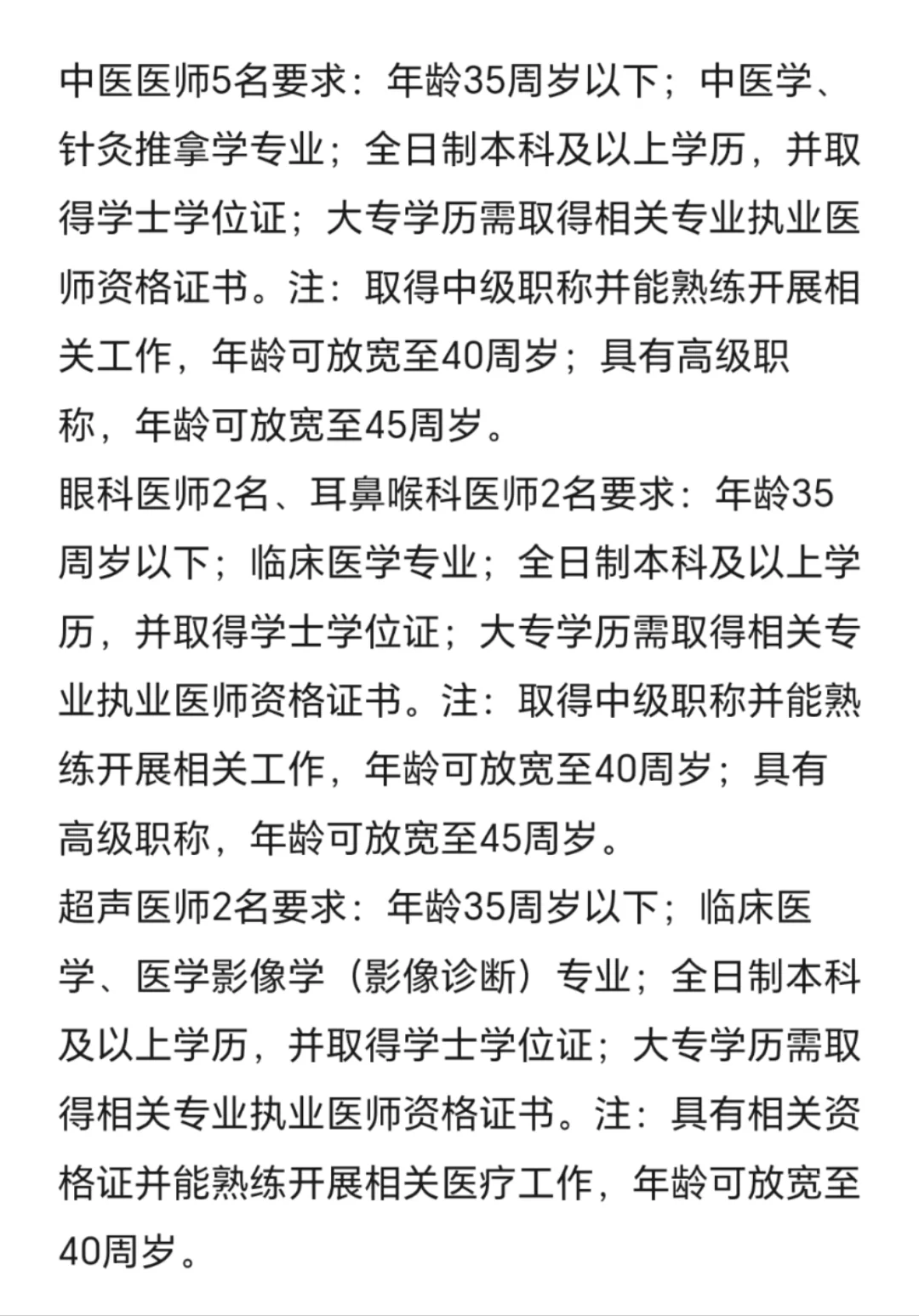 中医医师5名要求：年龄35周岁以下；中医学、针灸推拿学专业；全日制本科及以上学历，并取得学士学位证；大专学历需取得相关专业执业医师资格证书。注：取得中级职称并能熟练开展相关工作，年龄可放宽至40周岁；具有高级职称，年龄可放宽至45周岁。
眼科医师2名、耳鼻喉科医师2名要求：年龄35周岁以下；临床医学专业；全日制本科及以上学历，并取得学士学位证；大专学历需取得相关专业执业医师资格证书。注：取得中级职称并能熟练开展相关工作，年龄可放宽至40周岁；具有高级职称，年龄可放宽至45周岁。
超声医师2名要求：年龄35周岁以下；临床医学、医学影像学（影像诊断）专业；全日制本科及以上学历，并取得学士学位证；大专学历需取得相关专业执业医师资格证书。注：具有相关资格证并能熟练开展相关医疗工作，年龄可放宽至40周岁。